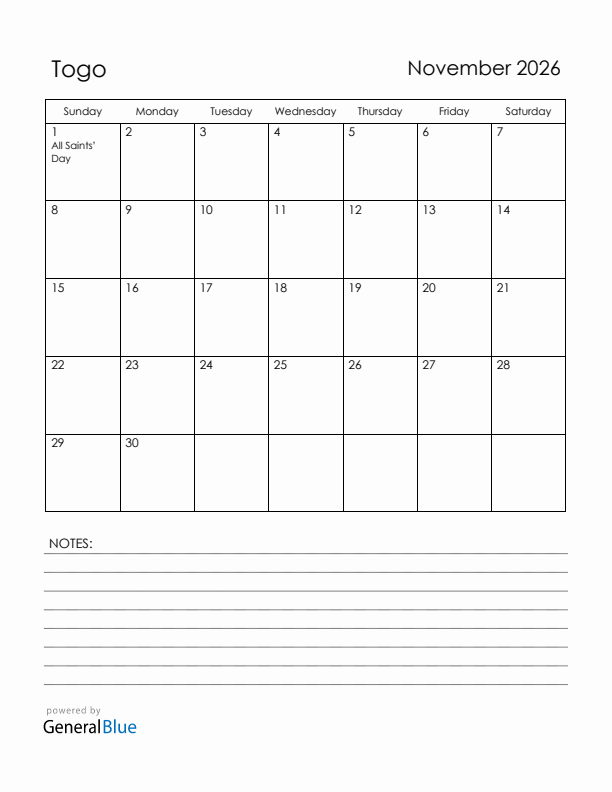 Togo

November 2026

| Sunday | Monday | Tuesday | Wednesday | Thursday | Friday | Saturday |
|---|---|---|---|---|---|---|
| 1 All Saints' Day | 2 | 3 | 4 | 5 | 6 | 7 |
| 8 | 9 | 10 | 11 | 12 | 13 | 14 |
| 15 | 16 | 17 | 18 | 19 | 20 | 21 |
| 22 | 23 | 24 | 25 | 26 | 27 | 28 |
| 29 | 30 | | | | | |

NOTES:

powered by
GeneralBlue